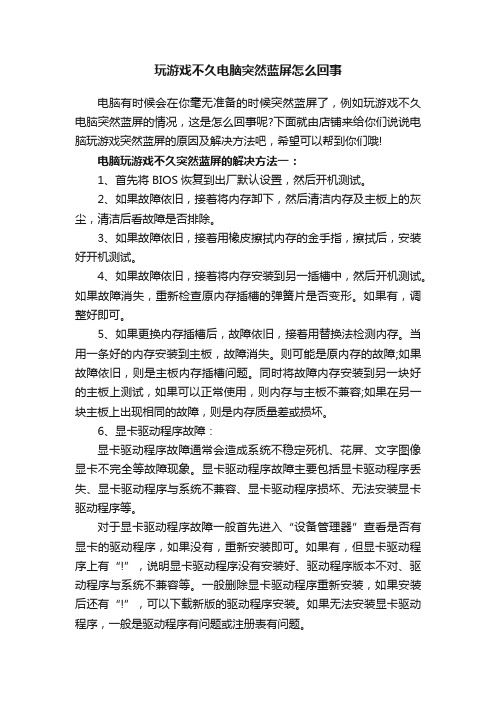 玩游戏不久电脑突然蓝屏怎么回事

电脑有时候会在你毫无准备的时候突然蓝屏了，例如玩游戏不久电脑突然蓝屏的情况，这是怎么回事呢?下面就由店铺来给你们说说电脑玩游戏突然蓝屏的原因及解决方法吧，希望可以帮到你们哦!

电脑玩游戏不久突然蓝屏的解决方法一：

1、首先将 BIOS 恢复到出厂默认设置，然后开机测试。

2、如果故障依旧，接着将内存卸下，然后清洁内存及主板上的灰尘，清洁后看故障是否排除。

3、如果故障依旧，接着用橡皮擦拭内存的金手指，擦拭后，安装好开机测试。

4、如果故障依旧，接着将内存安装到另一插槽中，然后开机测试。如果故障消失，重新检查原内存插槽的弹簧片是否变形。如果有，调整好即可。

5、如果更换内存插槽后，故障依旧，接着用替换法检测内存。当用一条好的内存安装到主板，故障消失。则可能是原内存的故障;如果故障依旧，则是主板内存插槽问题。同时将故障内存安装到另一块好的主板上测试，如果可以正常使用，则内存与主板不兼容;如果在另一块主板上出现相同的故障，则是内存质量差或损坏。

6、显卡驱动程序故障：

显卡驱动程序故障通常会造成系统不稳定死机、花屏、文字图像显卡不完全等故障现象。显卡驱动程序故障主要包括显卡驱动程序丢失、显卡驱动程序与系统不兼容、显卡驱动程序损坏、无法安装显卡驱动程序等。

对于显卡驱动程序故障一般首先进入“设备管理器”查看是否有显卡的驱动程序，如果没有，重新安装即可。如果有，但显卡驱动程序上有“!”，说明显卡驱动程序没有安装好、驱动程序版本不对、驱动程序与系统不兼容等。一般删除显卡驱动程序重新安装，如果安装后还有“!”，可以下载新版的驱动程序安装。如果无法安装显卡驱动程序，一般是驱动程序有问题或注册表有问题。